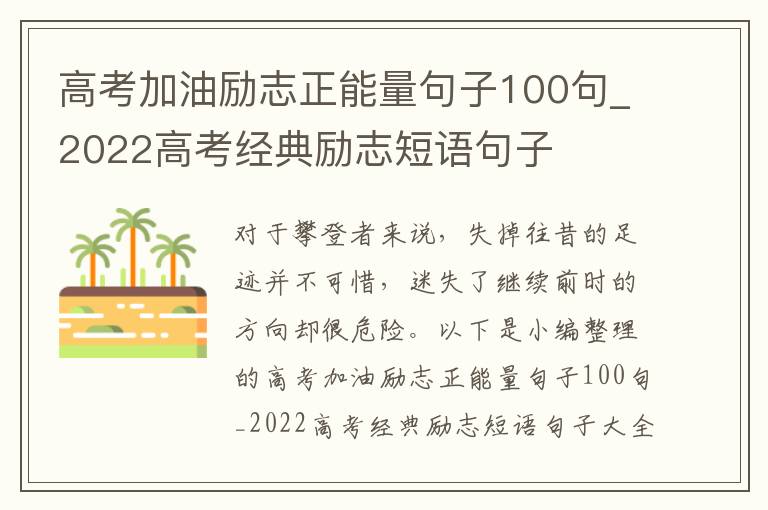 高考加油励志正能量句子100句_2022高考经典励志短语句子

对于攀登者来说，失掉往昔的足迹并不可惜，迷失了继续前时的方向却很危险。以下是小编整理的高考加油励志正能量句子100句_2022高考经典励志短语句子大全